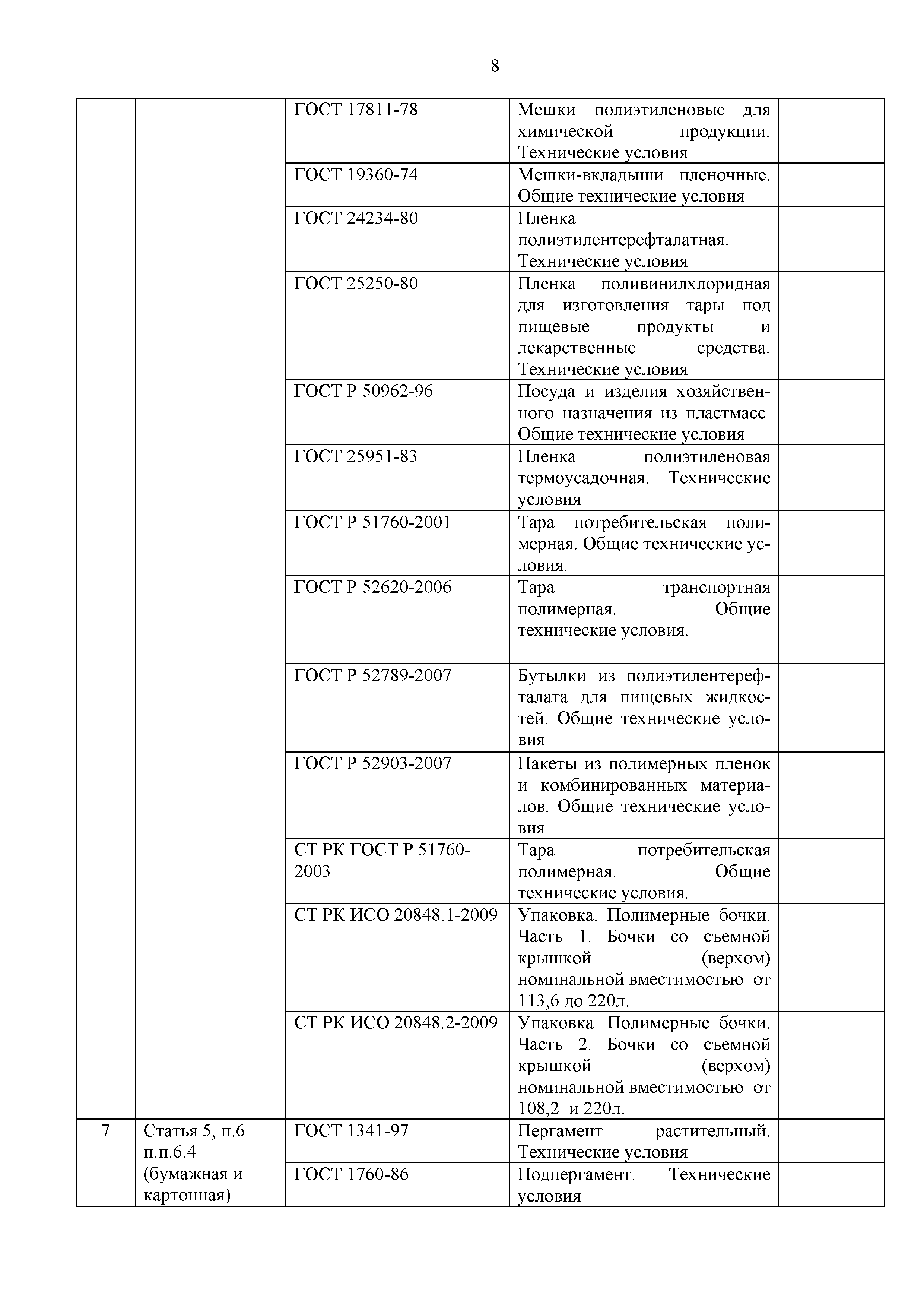 8

|  |  |  |  |  |
|---|---|---|---|---|
|  |  | ГОСТ 17811-78 | Мешки полиэтиленовые для химической продукции. Технические условия |  |
|  |  | ГОСТ 19360-74 | Мешки-вкладыши пленочные. Общие технические условия |  |
|  |  | ГОСТ 24234-80 | Пленка полиэтилентерефталатная. Технические условия |  |
|  |  | ГОСТ 25250-80 | Пленка поливинилхлоридная для изготовления тары под пищевые продукты и лекарственные средства. Технические условия |  |
|  |  | ГОСТ Р 50962-96 | Посуда и изделия хозяйственного назначения из пластмасс. Общие технические условия |  |
|  |  | ГОСТ 25951-83 | Пленка полиэтиленовая термоусадочная. Технические условия |  |
|  |  | ГОСТ Р 51760-2001 | Тара потребительская полимерная. Общие технические условия. |  |
|  |  | ГОСТ Р 52620-2006 | Тара транспортная полимерная. Общие технические условия. |  |
|  |  | ГОСТ Р 52789-2007 | Бутылки из полиэтилентерефталата для пищевых жидкостей. Общие технические условия |  |
|  |  | ГОСТ Р 52903-2007 | Пакеты из полимерных пленок и комбинированных материалов. Общие технические условия |  |
|  |  | СТ РК ГОСТ Р 51760-2003 | Тара потребительская полимерная. Общие технические условия. |  |
|  |  | СТ РК ИСО 20848.1-2009 | Упаковка. Полимерные бочки. Часть 1. Бочки со съемной крышкой (верхом) номинальной вместимостью от 113,6 до 220л. |  |
|  |  | СТ РК ИСО 20848.2-2009 | Упаковка. Полимерные бочки. Часть 2. Бочки со съемной крышкой (верхом) номинальной вместимостью от 108,2 и 220л. |  |
| 7 | Статья 5, п.6 п.п.6.4 (бумажная и картонная) | ГОСТ 1341-97 | Пергамент растительный. Технические условия |  |
|  |  | ГОСТ 1760-86 | Подпергамент. Технические условия |  |